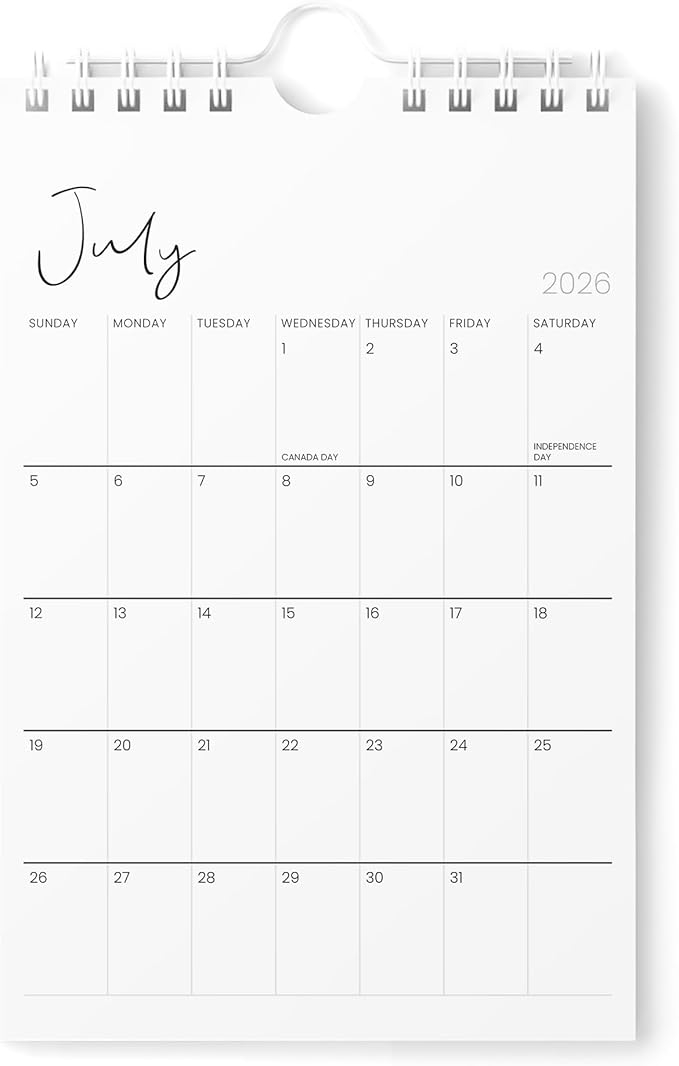 July

2026

| SUNDAY | MONDAY | TUESDAY | WEDNESDAY | THURSDAY | FRIDAY | SATURDAY |
|---|---|---|---|---|---|---|
| | | | 1 CANADA DAY | 2 | 3 | 4 INDEPENDENCE DAY |
| 5 | 6 | 7 | 8 | 9 | 10 | 11 |
| 12 | 13 | 14 | 15 | 16 | 17 | 18 |
| 19 | 20 | 21 | 22 | 23 | 24 | 25 |
| 26 | 27 | 28 | 29 | 30 | 31 | |